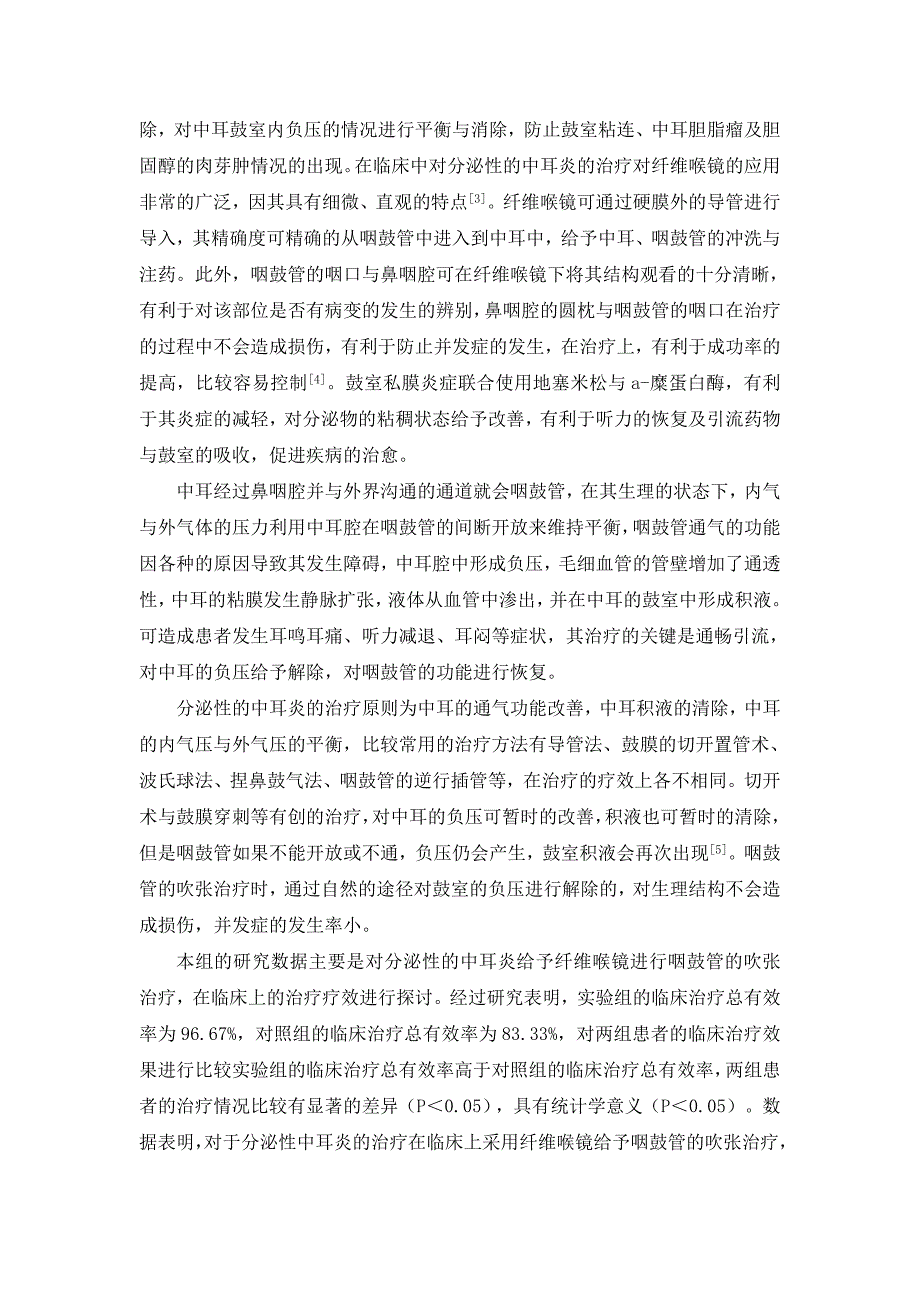 除，对中耳鼓室内负压的情况进行平衡与消除，防止鼓室粘连、中耳胆脂瘤及胆固醇的肉芽肿情况的出现。在临床中对分泌性的中耳炎的治疗对纤维喉镜的应用非常的广泛，因其具有细微、直观的特点$^{[3]}$。纤维喉镜可通过硬膜外的导管进行导入，其精确度可精确的从咽鼓管中进入到中耳中，给予中耳、咽鼓管的冲洗与注药。此外，咽鼓管的咽口与鼻咽腔可在纤维喉镜下将其结构观看的十分清晰，有利于对该部位是否有病变的发生的辨别，鼻咽腔的圆枕与咽鼓管的咽口在治疗的过程中不会造成损伤，有利于防止并发症的发生，在治疗上，有利于成功率的提高，比较容易控制$^{[4]}$。鼓室私膜炎症联合使用地塞米松与 a-糜蛋白酶，有利于其炎症的减轻，对分泌物的粘稠状态给予改善，有利于听力的恢复及引流药物与鼓室的吸收，促进疾病的治愈。

中耳经过鼻咽腔并与外界沟通的通道就会咽鼓管，在其生理的状态下，内气与外气体的压力利用中耳腔在咽鼓管的间断开放来维持平衡，咽鼓管通气的功能因各种的原因导致其发生障碍，中耳腔中形成负压，毛细血管的管壁增加了通透性，中耳的粘膜发生静脉扩张，液体从血管中渗出，并在中耳的鼓室中形成积液。可造成患者发生耳鸣耳痛、听力减退、耳闷等症状，其治疗的关键是通畅引流，对中耳的负压给予解除，对咽鼓管的功能进行恢复。

分泌性的中耳炎的治疗原则为中耳的通气功能改善，中耳积液的清除，中耳的内气压与外气压的平衡，比较常用的治疗方法有导管法、鼓膜的切开置管术、波氏球法、捏鼻鼓气法、咽鼓管的逆行插管等，在治疗的疗效上各不相同。切开术与鼓膜穿刺等有创的治疗，对中耳的负压可暂时的改善，积液也可暂时的清除，但是咽鼓管如果不能开放或不通，负压仍会产生，鼓室积液会再次出现$^{[5]}$。咽鼓管的吹张治疗时，通过自然的途径对鼓室的负压进行解除的，对生理结构不会造成损伤，并发症的发生率小。

本组的研究数据主要是对分泌性的中耳炎给予纤维喉镜进行咽鼓管的吹张治疗，在临床上的治疗疗效进行探讨。经过研究表明，实验组的临床治疗总有效率为 96.67%，对照组的临床治疗总有效率为 83.33%，对两组患者的临床治疗效果进行比较实验组的临床治疗总有效率高于对照组的临床治疗总有效率，两组患者的治疗情况比较有显著的差异（P＜0.05），具有统计学意义（P＜0.05）。数据表明，对于分泌性中耳炎的治疗在临床上采用纤维喉镜给予咽鼓管的吹张治疗，